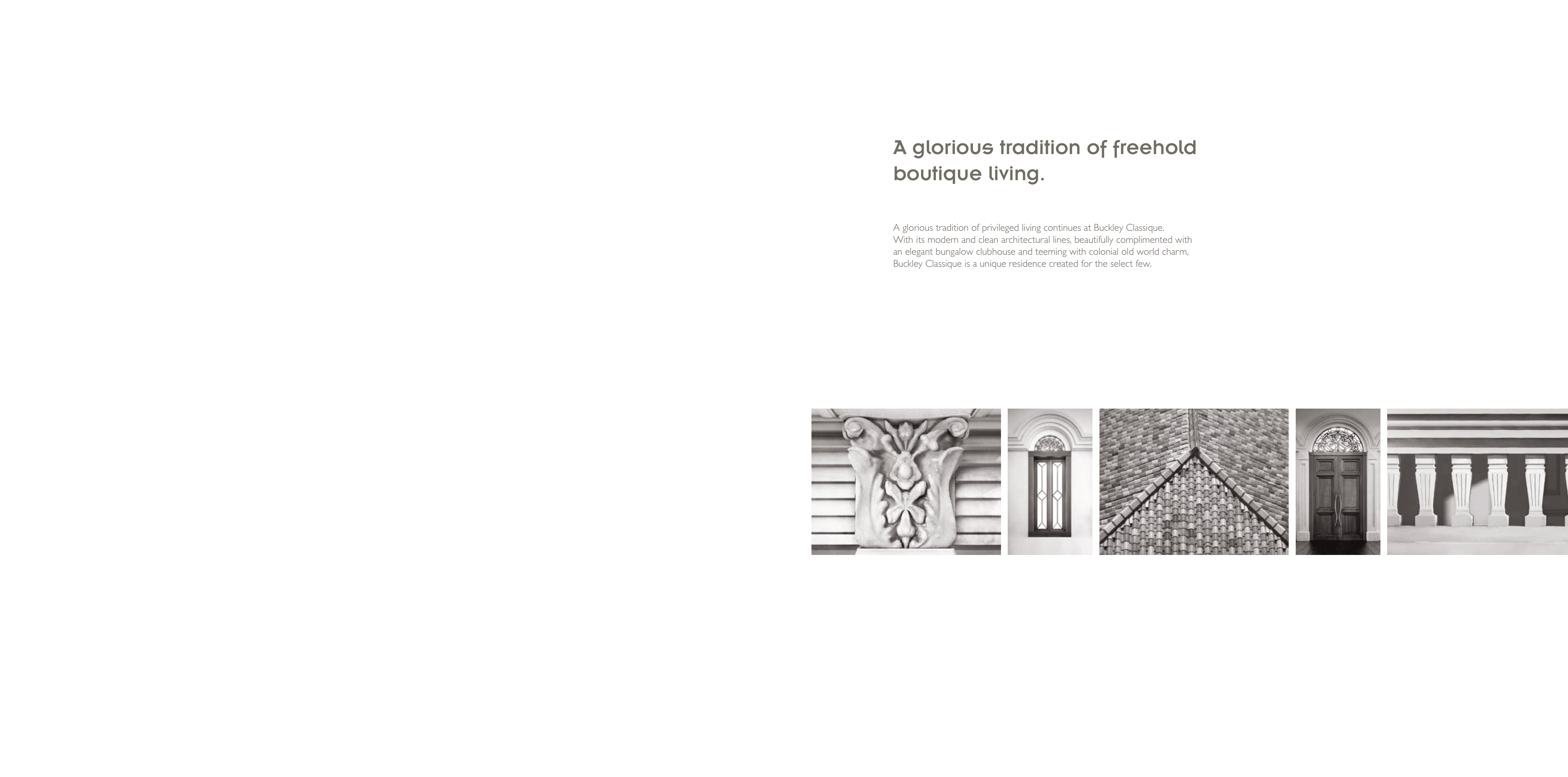 A glorious tradition of freehold boutique living.

A glorious tradition of privileged living continues at Buckley Classique. With its modern and clean architectural lines, beautifully complimented with an elegant bungalow clubhouse and teeming with colonial old world charm, Buckley Classique is a unique residence created for the select few.